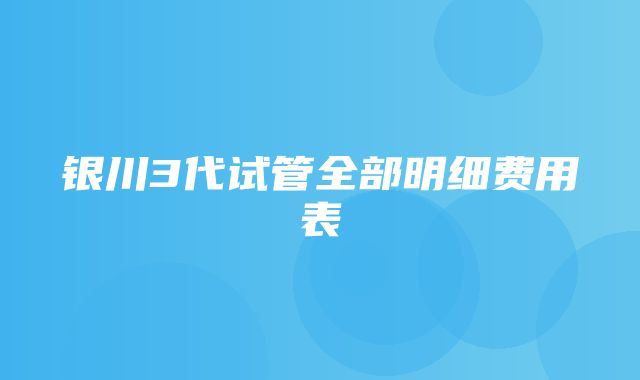 银川3代试管全部明细费用表